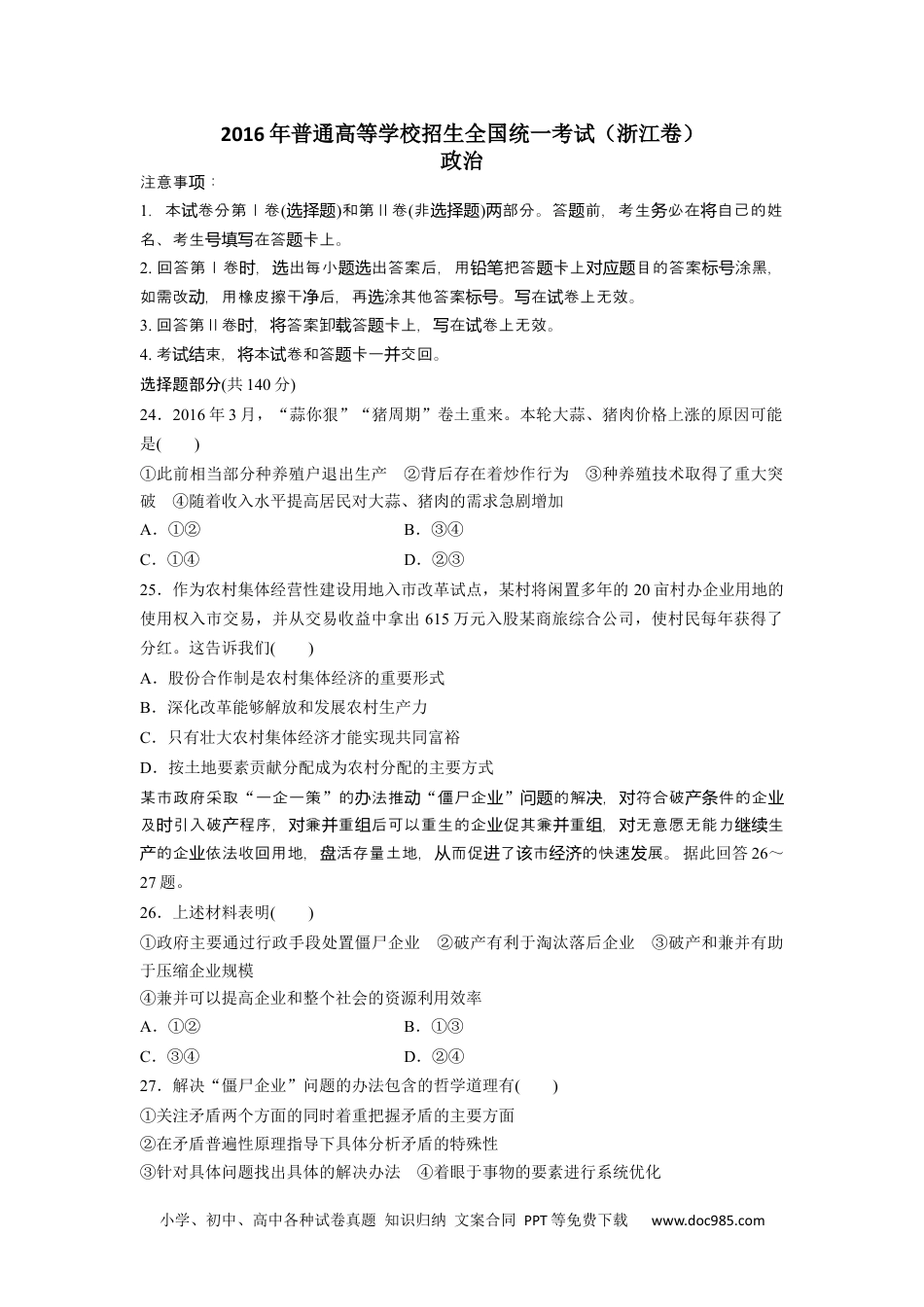 2016 年普通高等学校招生全国统一考试（浙江卷）
政治

注意事项：

1. 本试卷分第Ⅰ卷(选择题)和第Ⅱ卷(非选择题)两部分。答题前，考生务必在将自己的姓名、考生号填写在答题卡上。

2. 回答第Ⅰ卷时，选出每小题选出答案后，用铅笔把答题卡上对应题目的答案标号涂黑，如需改动，用橡皮擦干净后，再选涂其他答案标号。写在试卷上无效。

3. 回答第Ⅱ卷时，将答案卸载答题卡上，写在试卷上无效。

4. 考试结束，将本试卷和答题卡一并交回。

选择题部分(共 140 分)

24．2016 年 3 月，“蒜你狠”“猪周期”卷土重来。本轮大蒜、猪肉价格上涨的原因可能是(　　)

①此前相当部分种养殖户退出生产　②背后存在着炒作行为　③种养殖技术取得了重大突破　④随着收入水平提高居民对大蒜、猪肉的需求急剧增加

A．①②　　B．③④

C．①④　　D．②③

25．作为农村集体经营性建设用地入市改革试点，某村将闲置多年的 20 亩村办企业用地的使用权入市交易，并从交易收益中拿出 615 万元入股某商旅综合公司，使村民每年获得了分红。这告诉我们(　　)

A．股份合作制是农村集体经济的重要形式

B．深化改革能够解放和发展农村生产力

C．只有壮大农村集体经济才能实现共同富裕

D．按土地要素贡献分配成为农村分配的主要方式

某市政府采取“一企一策”的办法推动“僵尸企业”问题的解决，对符合破产条件的企业及时引入破产程序，对兼并重组后可以重生的企业促其兼并重组，对无意愿无能力继续生产的企业依法收回用地，盘活存量土地，从而促进了该市经济的快速发展。据此回答 26～27 题。

26．上述材料表明(　　)

①政府主要通过行政手段处置僵尸企业　②破产有利于淘汰落后企业　③破产和兼并有助于压缩企业规模

④兼并可以提高企业和整个社会的资源利用效率

A．①②　　B．①③

C．③④　　D．②④

27．解决“僵尸企业”问题的办法包含的哲学道理有(　　)

①关注矛盾两个方面的同时着重把握矛盾的主要方面

②在矛盾普遍性原理指导下具体分析矛盾的特殊性

③针对具体问题找出具体的解决办法　④着眼于事物的要素进行系统优化

小学、初中、高中各种试卷真题 知识归纳 文案合同 PPT 等免费下载　www.doc985.com